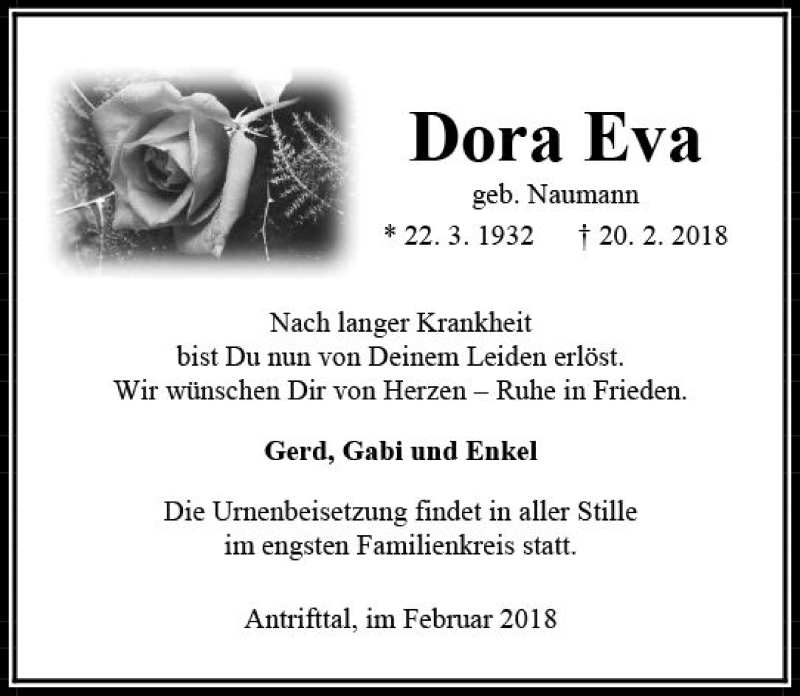 Dora Eva

geb. Naumann

* 22. 3. 1932 † 20. 2. 2018

Nach langer Krankheit
bist Du nun von Deinem Leiden erlöst.
Wir wünschen Dir von Herzen – Ruhe in Frieden.

Gerd, Gabi und Enkel

Die Urnenbeisetzung findet in aller Stille im engsten Familienkreis statt.

Antrifttal, im Februar 2018